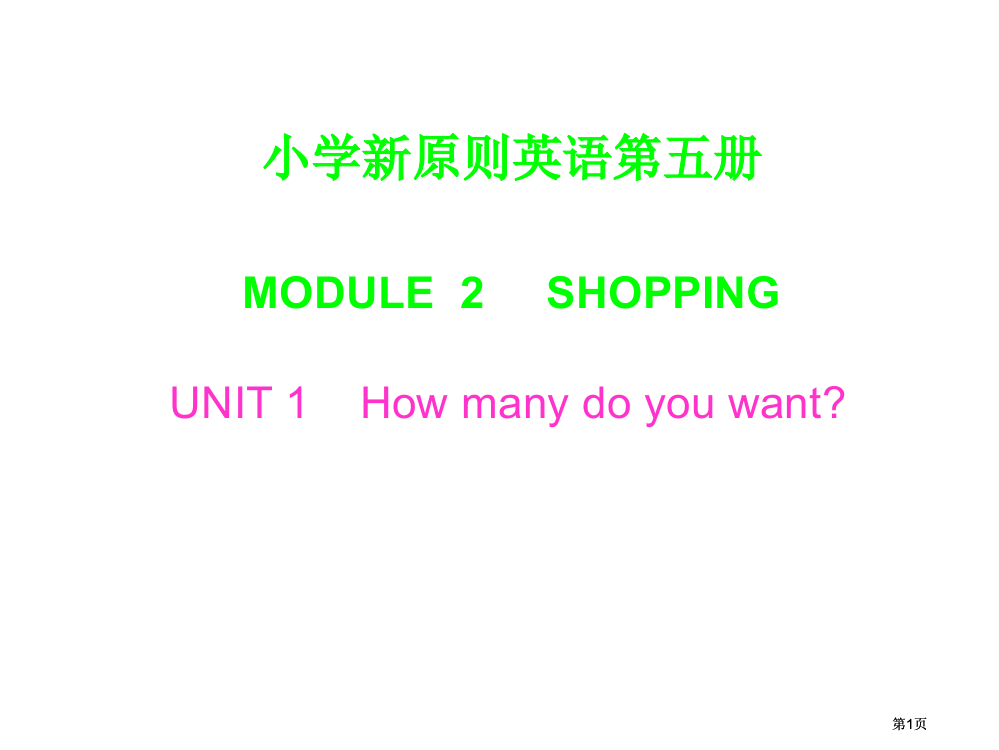 小学新原则英语第五册

MODULE 2 SHOPPING

UNIT 1 How many do you want?

第1页